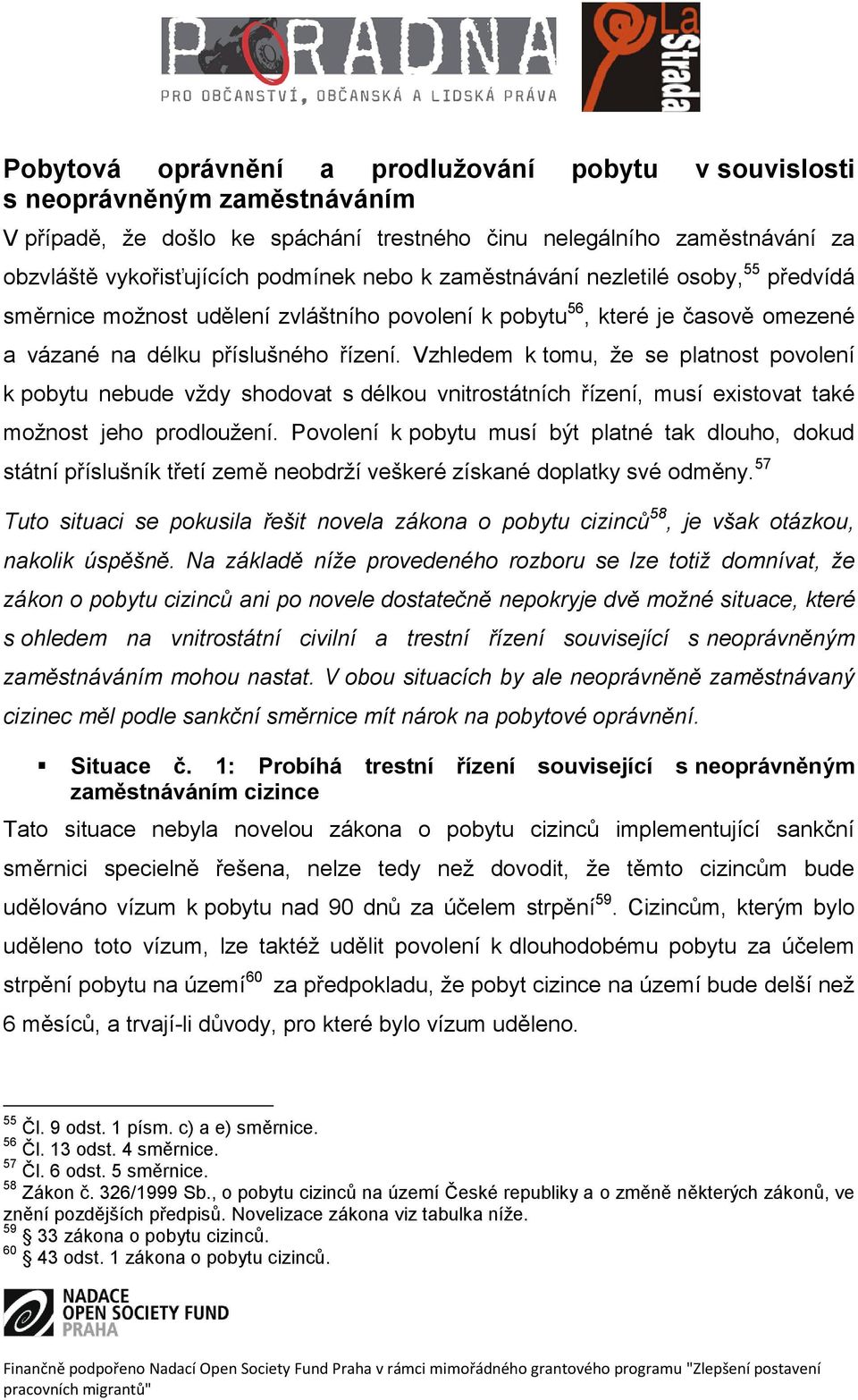 PORADNA PRO OBČANSTVÍ, OBČANSKÁ A LIDSKÁ PRÁVA

La Strada

Pobytová oprávnění a prodlužování pobytu v souvislosti s neoprávněným zaměstnáváním

V případě, že došlo ke spáchání trestného činu nelegálního zaměstnávání za obzvláště vykořisťujících podmínek nebo k zaměstnávání nezletilé osoby,$^{55}$ předvídá směrnice možnost udělení zvláštního povolení k pobytu$^{56}$, které je časově omezené a vázané na délku příslušného řízení. Vzhledem k tomu, že se platnost povolení k pobytu nebude vždy shodovat s délkou vnitrostátních řízení, musí existovat také možnost jeho prodloužení. Povolení k pobytu musí být platné tak dlouho, dokud státní příslušník třetí země neobdrží veškeré získané doplatky své odměny.$^{57}$

Tuto situaci se pokusila řešit novela zákona o pobytu cizinců$^{58}$, je však otázkou, nakolik úspěšně. Na základě níže provedeného rozboru se lze totiž domnívat, že zákon o pobytu cizinců ani po novele dostatečně nepokryje dvě možné situace, které s ohledem na vnitrostátní civilní a trestní řízení související s neoprávněným zaměstnáváním mohou nastat. V obou situacích by ale neoprávněně zaměstnávaný cizinec měl podle sankční směrnice mít nárok na pobytové oprávnění.

▪ Situace č. 1: Probíhá trestní řízení související s neoprávněným zaměstnáváním cizince

Tato situace nebyla novelou zákona o pobytu cizinců implementující sankční směrnici specielně řešena, nelze tedy než dovodit, že těmto cizincům bude udělováno vízum k pobytu nad 90 dnů za účelem strpění$^{59}$. Cizincům, kterým bylo uděleno toto vízum, lze taktéž udělit povolení k dlouhodobému pobytu za účelem strpění pobytu na území$^{60}$ za předpokladu, že pobyt cizince na území bude delší než 6 měsíců, a trvají-li důvody, pro které bylo vízum uděleno.

$^{55}$ Čl. 9 odst. 1 písm. c) a e) směrnice.
$^{56}$ Čl. 13 odst. 4 směrnice.
$^{57}$ Čl. 6 odst. 5 směrnice.
$^{58}$ Zákon č. 326/1999 Sb., o pobytu cizinců na území České republiky a o změně některých zákonů, ve znění pozdějších předpisů. Novelizace zákona viz tabulka níže.
$^{59}$ § 33 zákona o pobytu cizinců.
$^{60}$ § 43 odst. 1 zákona o pobytu cizinců.

NADACE OPEN SOCIETY FUND PRAHA

Finančně podpořeno Nadací Open Society Fund Praha v rámci mimořádného grantového programu "Zlepšení postavení pracovních migrantů"